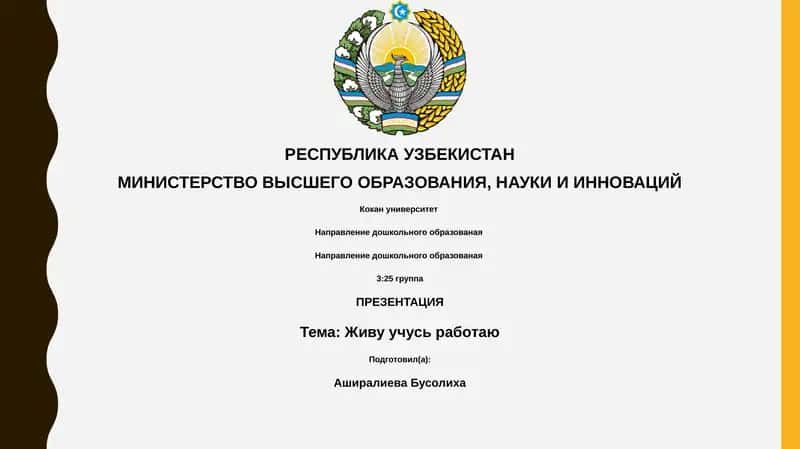 РЕСПУБЛИКА УЗБЕКИСТАН

МИНИСТЕРСТВО ВЫСШЕГО ОБРАЗОВАНИЯ, НАУКИ И ИННОВАЦИЙ

Кокан университет

Направление дошкольного образованая

Направление дошкольного образованая

3:25 группа

ПРЕЗЕНТАЦИЯ

Тема: Живу учусь работаю

Подготовил(а):

Аширалиева Бусолиха